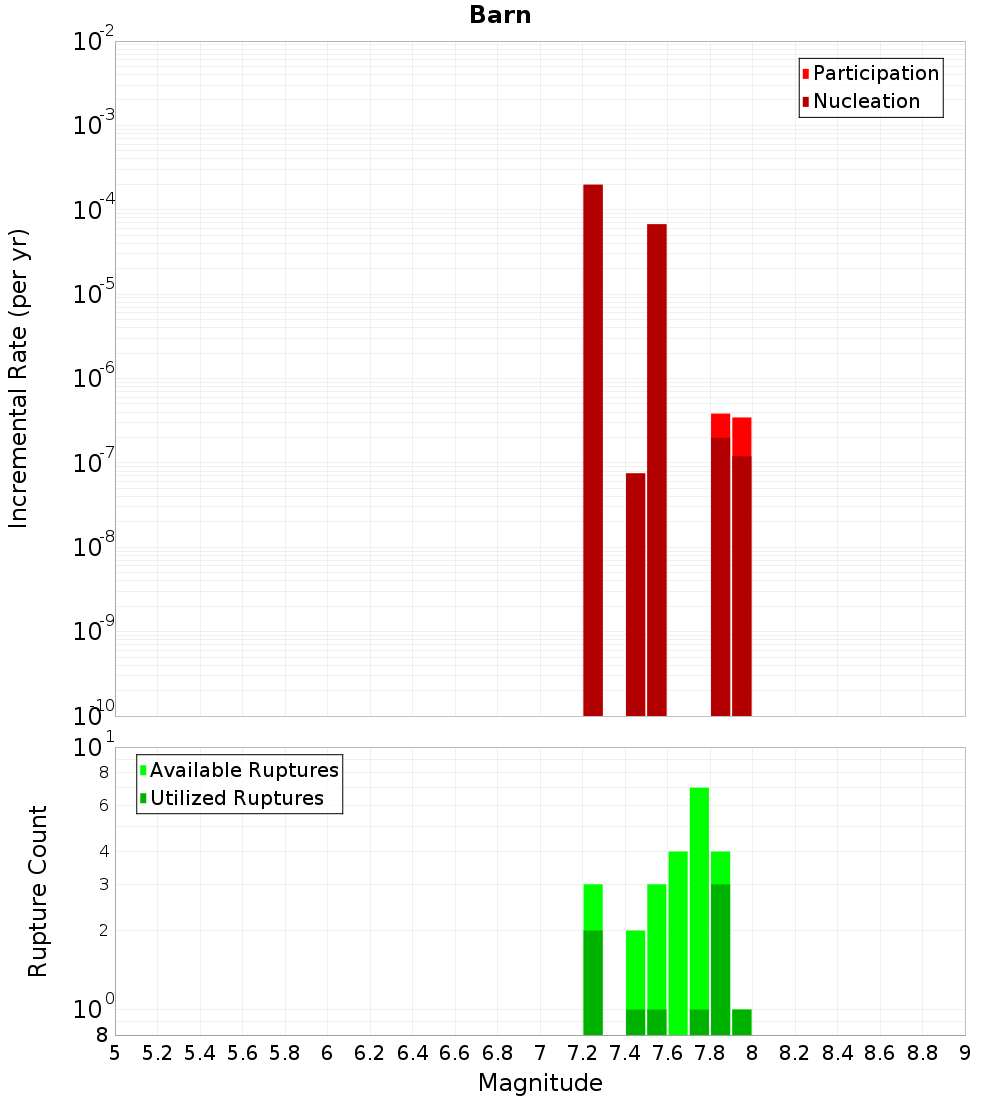 Barn

Participation
Nucleation

Incremental Rate (per yr)

$10^{-2}$
$10^{-3}$
$10^{-4}$
$10^{-5}$
$10^{-6}$
$10^{-7}$
$10^{-8}$
$10^{-9}$
$10^{-10}$

Available Ruptures
Utilized Ruptures

Rupture Count

$10^{1}$
8
6
4
3
2
$10^{0}$
8

5 5.2 5.4 5.6 5.8 6 6.2 6.4 6.6 6.8 7 7.2 7.4 7.6 7.8 8 8.2 8.4 8.6 8.8 9

Magnitude